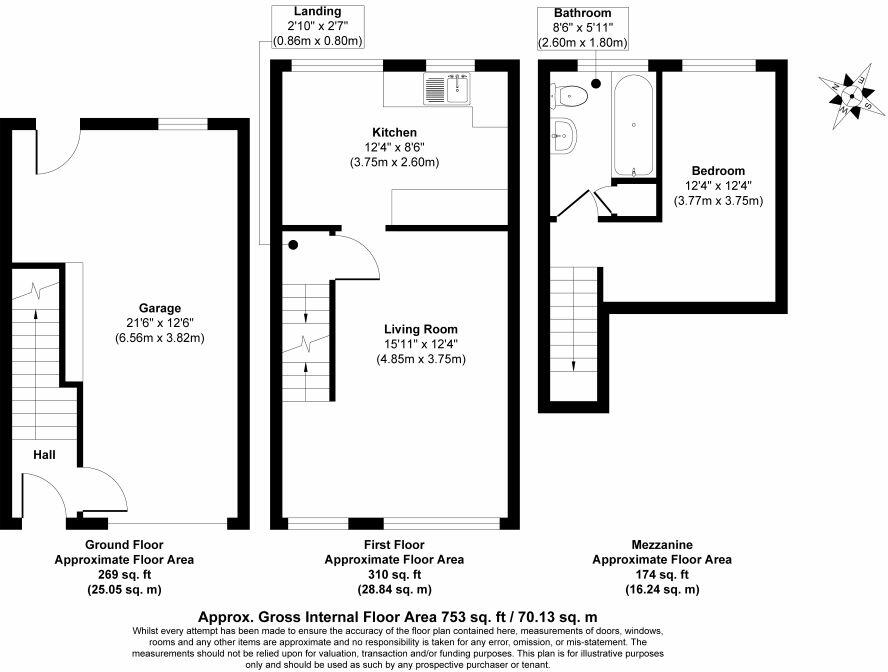 Landing
2'10" x 2'7"
(0.86m x 0.80m)

Bathroom
8'6" x 5'11"
(2.60m x 1.80m)

N
E
S
W

Kitchen
12'4" x 8'6"
(3.75m x 2.60m)

Bedroom
12'4" x 12'4"
(3.77m x 3.75m)

Garage
21'6" x 12'6"
(6.56m x 3.82m)

Living Room
15'11" x 12'4"
(4.85m x 3.75m)

Hall

Ground Floor
Approximate Floor Area
269 sq. ft
(25.05 sq. m)

First Floor
Approximate Floor Area
310 sq. ft
(28.84 sq. m)

Mezzanine
Approximate Floor Area
174 sq. ft
(16.24 sq. m)

Approx. Gross Internal Floor Area 753 sq. ft / 70.13 sq. m
Whilst every attempt has been made to ensure the accuracy of the floor plan contained here, measurements of doors, windows, rooms and any other items are approximate and no responsibility is taken for any error, omission, or mis-statement. The measurements should not be relied upon for valuation, transaction and/or funding purposes. This plan is for illustrative purposes only and should be used as such by any prospective purchaser or tenant.